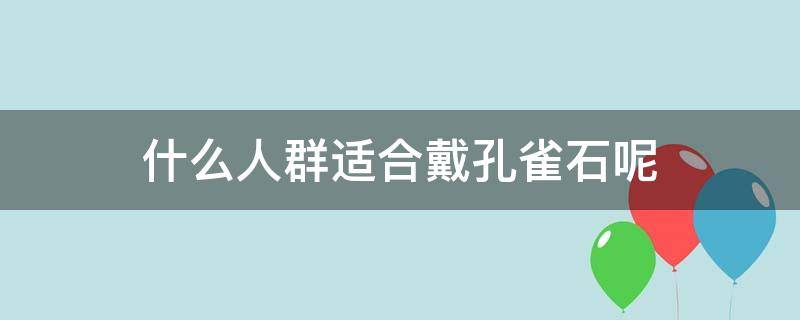 什么人群适合戴孔雀石呢